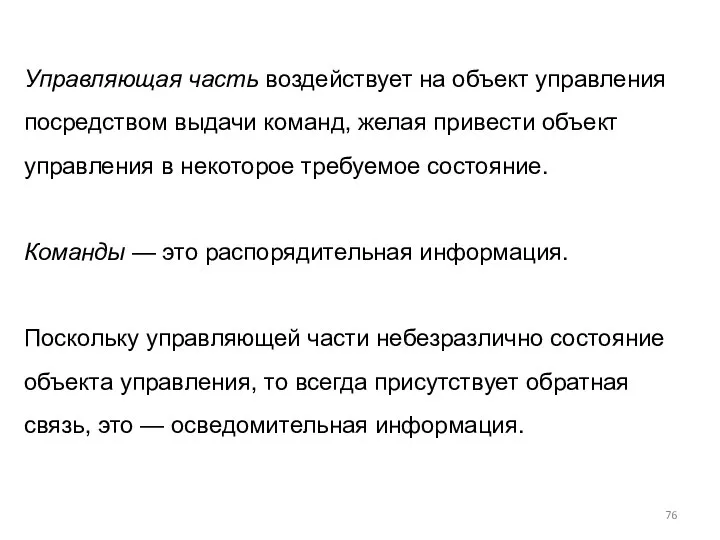 Управляющая часть воздействует на объект управления посредством выдачи команд, желая привести объект управления в некоторое требуемое состояние.

Команды — это распорядительная информация.

Поскольку управляющей части небезразлично состояние объекта управления, то всегда присутствует обратная связь, это — осведомительная информация.

76